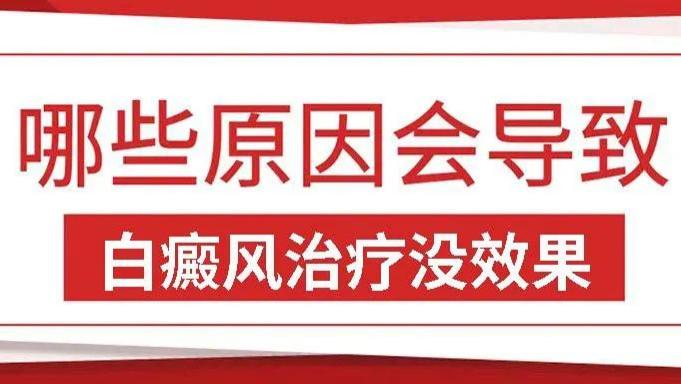 哪些原因会导致

白癜风治疗没效果